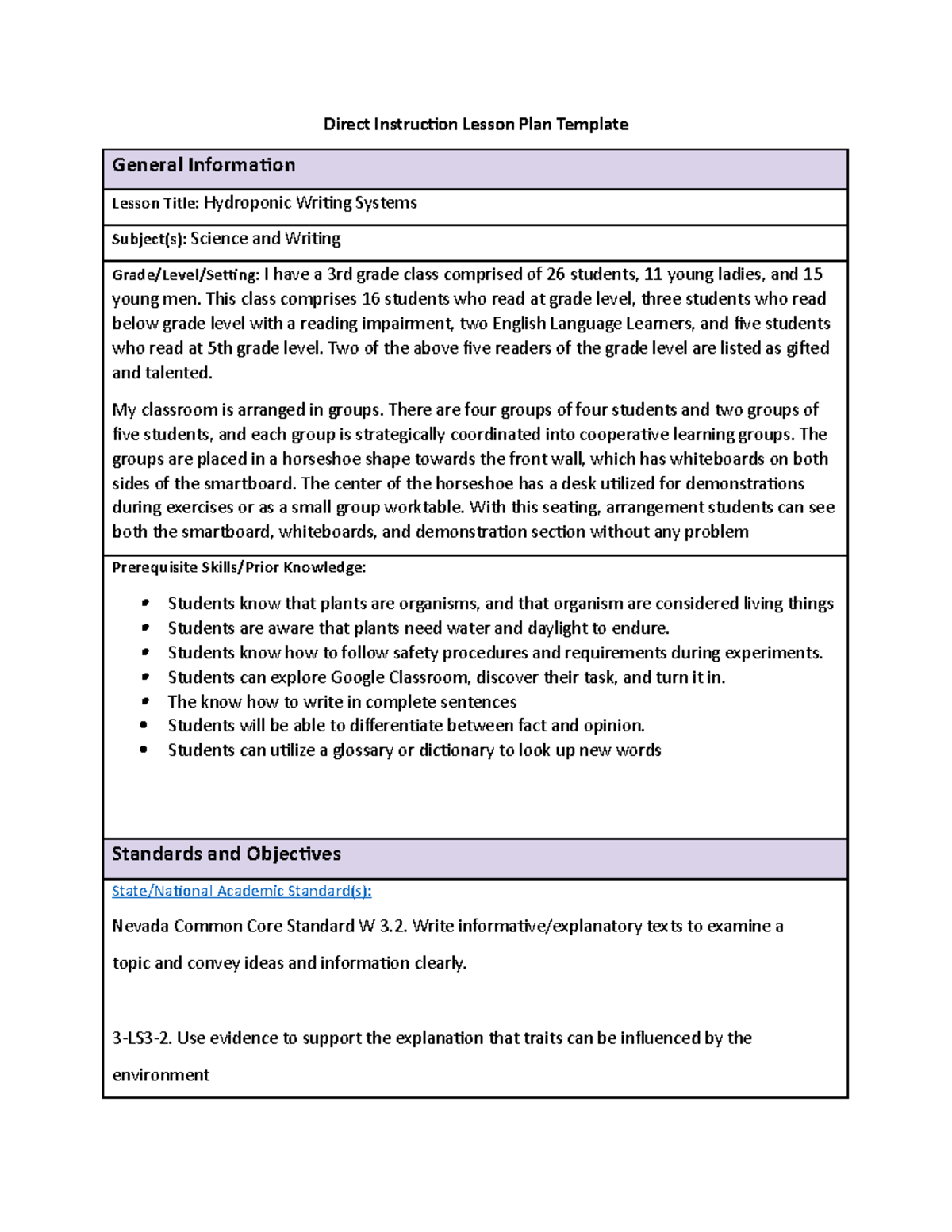 Direct Instruction Lesson Plan Template

General Information

Lesson Title: Hydroponic Writing Systems

Subject(s): Science and Writing

Grade/Level/Setting: I have a 3rd grade class comprised of 26 students, 11 young ladies, and 15 young men. This class comprises 16 students who read at grade level, three students who read below grade level with a reading impairment, two English Language Learners, and five students who read at 5th grade level. Two of the above five readers of the grade level are listed as gifted and talented.

My classroom is arranged in groups. There are four groups of four students and two groups of five students, and each group is strategically coordinated into cooperative learning groups. The groups are placed in a horseshoe shape towards the front wall, which has whiteboards on both sides of the smartboard. The center of the horseshoe has a desk utilized for demonstrations during exercises or as a small group worktable. With this seating, arrangement students can see both the smartboard, whiteboards, and demonstration section without any problem

Prerequisite Skills/Prior Knowledge:

• Students know that plants are organisms, and that organism are considered living things
• Students are aware that plants need water and daylight to endure.
• Students know how to follow safety procedures and requirements during experiments.
• Students can explore Google Classroom, discover their task, and turn it in.
• The know how to write in complete sentences
• Students will be able to differentiate between fact and opinion.
• Students can utilize a glossary or dictionary to look up new words

Standards and Objectives

State/National Academic Standard(s):

Nevada Common Core Standard W 3.2. Write informative/explanatory texts to examine a topic and convey ideas and information clearly.

3-LS3-2. Use evidence to support the explanation that traits can be influenced by the environment